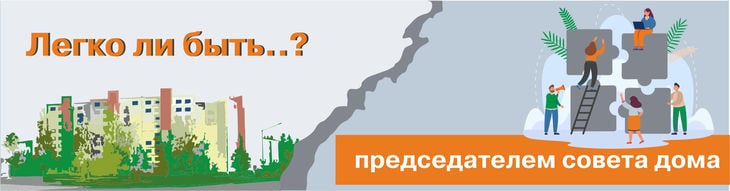 Легко ли быть..?

председателем совета дома